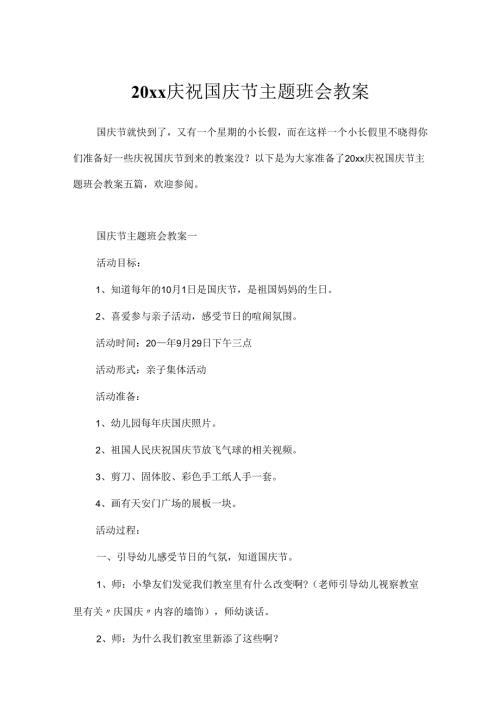 20xx庆祝国庆节主题班会教案

国庆节就快到了，又有一个星期的小长假，而在这样一个小长假里不晓得你们准备好一些庆祝国庆节到来的教案没？以下是为大家准备了20xx庆祝国庆节主题班会教案五篇，欢迎参阅。

国庆节主题班会教案一

活动目标：

1、知道每年的10月1日是国庆节，是祖国妈妈的生日。

2、喜爱参与亲子活动，感受节日的喧闹氛围。

活动时间：20一年9月29日下午三点

活动形式：亲子集体活动

活动准备：

1、幼儿园每年庆国庆照片。

2、祖国人民庆祝国庆节放飞气球的相关视频。

3、剪刀、固体胶、彩色手工纸人手一套。

4、画有天安门广场的展板一块。

活动过程：

一、引导幼儿感受节日的气氛，知道国庆节。

1、师：小挚友们发觉我们教室里有什么改变啊？(老师引导幼儿视察教室里有关〃庆国庆〃内容的墙饰)，师幼谈话。

2、师：为什么我们教室里新添了这些啊？